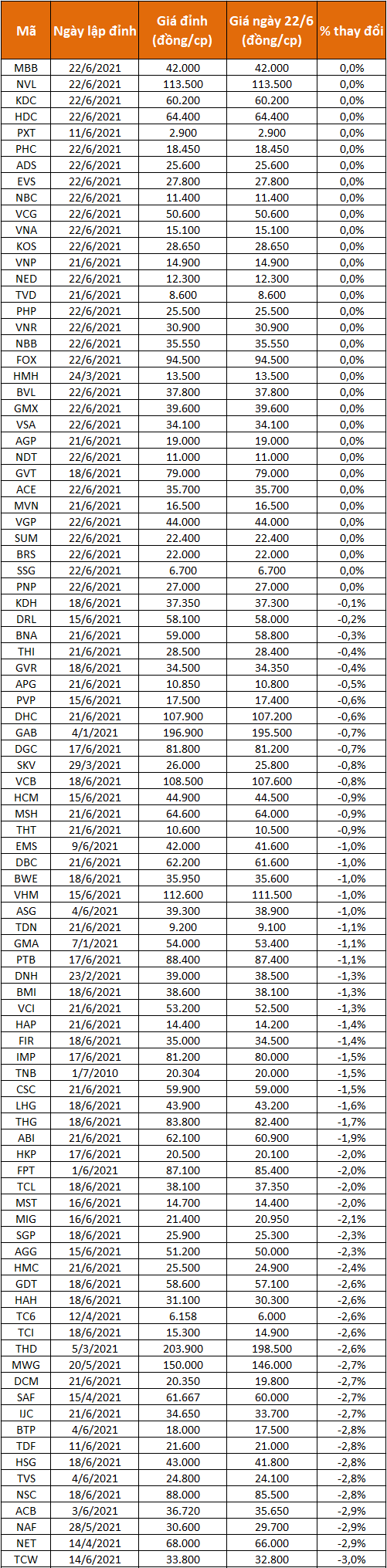 | Mã | Ngày lập đỉnh | Giá đỉnh (đồng/cp) | Giá ngày 22/6 (đồng/cp) | % thay đổi |
|---|---|---|---|---|
| MBB | 22/6/2021 | 42.000 | 42.000 | 0,0% |
| NVL | 22/6/2021 | 113.500 | 113.500 | 0,0% |
| KDC | 22/6/2021 | 60.200 | 60.200 | 0,0% |
| HDC | 22/6/2021 | 64.400 | 64.400 | 0,0% |
| PXT | 11/6/2021 | 2.900 | 2.900 | 0,0% |
| PHC | 22/6/2021 | 18.450 | 18.450 | 0,0% |
| ADS | 22/6/2021 | 25.600 | 25.600 | 0,0% |
| EVS | 22/6/2021 | 27.800 | 27.800 | 0,0% |
| NBC | 22/6/2021 | 11.400 | 11.400 | 0,0% |
| VCG | 22/6/2021 | 50.600 | 50.600 | 0,0% |
| VNA | 22/6/2021 | 15.100 | 15.100 | 0,0% |
| KOS | 22/6/2021 | 28.650 | 28.650 | 0,0% |
| VNP | 21/6/2021 | 14.900 | 14.900 | 0,0% |
| NED | 22/6/2021 | 12.300 | 12.300 | 0,0% |
| TVD | 21/6/2021 | 8.600 | 8.600 | 0,0% |
| PHP | 22/6/2021 | 25.500 | 25.500 | 0,0% |
| VNR | 22/6/2021 | 30.900 | 30.900 | 0,0% |
| NBB | 22/6/2021 | 35.550 | 35.550 | 0,0% |
| FOX | 22/6/2021 | 94.500 | 94.500 | 0,0% |
| HMH | 24/3/2021 | 13.500 | 13.500 | 0,0% |
| BVL | 22/6/2021 | 37.800 | 37.800 | 0,0% |
| GMX | 22/6/2021 | 39.600 | 39.600 | 0,0% |
| VSA | 22/6/2021 | 34.100 | 34.100 | 0,0% |
| AGP | 21/6/2021 | 19.000 | 19.000 | 0,0% |
| NDT | 22/6/2021 | 11.000 | 11.000 | 0,0% |
| GVT | 18/6/2021 | 79.000 | 79.000 | 0,0% |
| ACE | 22/6/2021 | 35.700 | 35.700 | 0,0% |
| MVN | 21/6/2021 | 16.500 | 16.500 | 0,0% |
| VGP | 22/6/2021 | 44.000 | 44.000 | 0,0% |
| SUM | 22/6/2021 | 22.400 | 22.400 | 0,0% |
| BRS | 22/6/2021 | 22.000 | 22.000 | 0,0% |
| SSG | 22/6/2021 | 6.700 | 6.700 | 0,0% |
| PNP | 22/6/2021 | 27.000 | 27.000 | 0,0% |
| KDH | 18/6/2021 | 37.350 | 37.300 | -0,1% |
| DRL | 15/6/2021 | 58.100 | 58.000 | -0,2% |
| BNA | 21/6/2021 | 59.000 | 58.800 | -0,3% |
| THI | 21/6/2021 | 28.500 | 28.400 | -0,4% |
| GVR | 18/6/2021 | 34.500 | 34.350 | -0,4% |
| APG | 21/6/2021 | 10.850 | 10.800 | -0,5% |
| PVP | 15/6/2021 | 17.500 | 17.400 | -0,6% |
| DHC | 21/6/2021 | 107.900 | 107.200 | -0,6% |
| GAB | 4/1/2021 | 196.900 | 195.500 | -0,7% |
| DGC | 17/6/2021 | 81.800 | 81.200 | -0,7% |
| SKV | 29/3/2021 | 26.000 | 25.800 | -0,8% |
| VCB | 18/6/2021 | 108.500 | 107.600 | -0,8% |
| HCM | 15/6/2021 | 44.900 | 44.500 | -0,9% |
| MSH | 21/6/2021 | 64.600 | 64.000 | -0,9% |
| THT | 21/6/2021 | 10.600 | 10.500 | -0,9% |
| EMS | 9/6/2021 | 42.000 | 41.600 | -1,0% |
| DBC | 21/6/2021 | 62.200 | 61.600 | -1,0% |
| BWE | 18/6/2021 | 35.950 | 35.600 | -1,0% |
| VHM | 15/6/2021 | 112.600 | 111.500 | -1,0% |
| ASG | 4/6/2021 | 39.300 | 38.900 | -1,0% |
| TDN | 21/6/2021 | 9.200 | 9.100 | -1,1% |
| GMA | 7/1/2021 | 54.000 | 53.400 | -1,1% |
| PTB | 17/6/2021 | 88.400 | 87.400 | -1,1% |
| DNH | 23/2/2021 | 39.000 | 38.500 | -1,3% |
| BMI | 18/6/2021 | 38.600 | 38.100 | -1,3% |
| VCI | 21/6/2021 | 53.200 | 52.500 | -1,3% |
| HAP | 21/6/2021 | 14.400 | 14.200 | -1,4% |
| FIR | 18/6/2021 | 35.000 | 34.500 | -1,4% |
| IMP | 17/6/2021 | 81.200 | 80.000 | -1,5% |
| TNB | 1/7/2010 | 20.304 | 20.000 | -1,5% |
| CSC | 21/6/2021 | 59.900 | 59.000 | -1,5% |
| LHG | 18/6/2021 | 43.900 | 43.200 | -1,6% |
| THG | 18/6/2021 | 83.800 | 82.400 | -1,7% |
| ABI | 21/6/2021 | 62.100 | 60.900 | -1,9% |
| HKP | 17/6/2021 | 20.500 | 20.100 | -2,0% |
| FPT | 1/6/2021 | 87.100 | 85.400 | -2,0% |
| TCL | 18/6/2021 | 38.100 | 37.350 | -2,0% |
| MST | 16/6/2021 | 14.700 | 14.400 | -2,0% |
| MIG | 16/6/2021 | 21.400 | 20.950 | -2,1% |
| SGP | 18/6/2021 | 25.900 | 25.300 | -2,3% |
| AGG | 15/6/2021 | 51.200 | 50.000 | -2,3% |
| HMC | 21/6/2021 | 25.500 | 24.900 | -2,4% |
| GDT | 18/6/2021 | 58.600 | 57.100 | -2,6% |
| HAH | 18/6/2021 | 31.100 | 30.300 | -2,6% |
| TC6 | 12/4/2021 | 6.158 | 6.000 | -2,6% |
| TCI | 18/6/2021 | 15.300 | 14.900 | -2,6% |
| THD | 5/3/2021 | 203.900 | 198.500 | -2,6% |
| MWG | 20/5/2021 | 150.000 | 146.000 | -2,7% |
| DCM | 21/6/2021 | 20.350 | 19.800 | -2,7% |
| SAF | 15/4/2021 | 61.667 | 60.000 | -2,7% |
| IJC | 21/6/2021 | 34.650 | 33.700 | -2,7% |
| BTP | 4/6/2021 | 18.000 | 17.500 | -2,8% |
| TDF | 11/6/2021 | 21.600 | 21.000 | -2,8% |
| HSG | 18/6/2021 | 43.000 | 41.800 | -2,8% |
| TVS | 4/6/2021 | 24.800 | 24.100 | -2,8% |
| NSC | 18/6/2021 | 88.000 | 85.500 | -2,8% |
| ACB | 3/6/2021 | 36.720 | 35.650 | -2,9% |
| NAF | 28/5/2021 | 30.600 | 29.700 | -2,9% |
| NET | 14/4/2021 | 68.000 | 66.000 | -2,9% |
| TCW | 14/6/2021 | 33.800 | 32.800 | -3,0% |